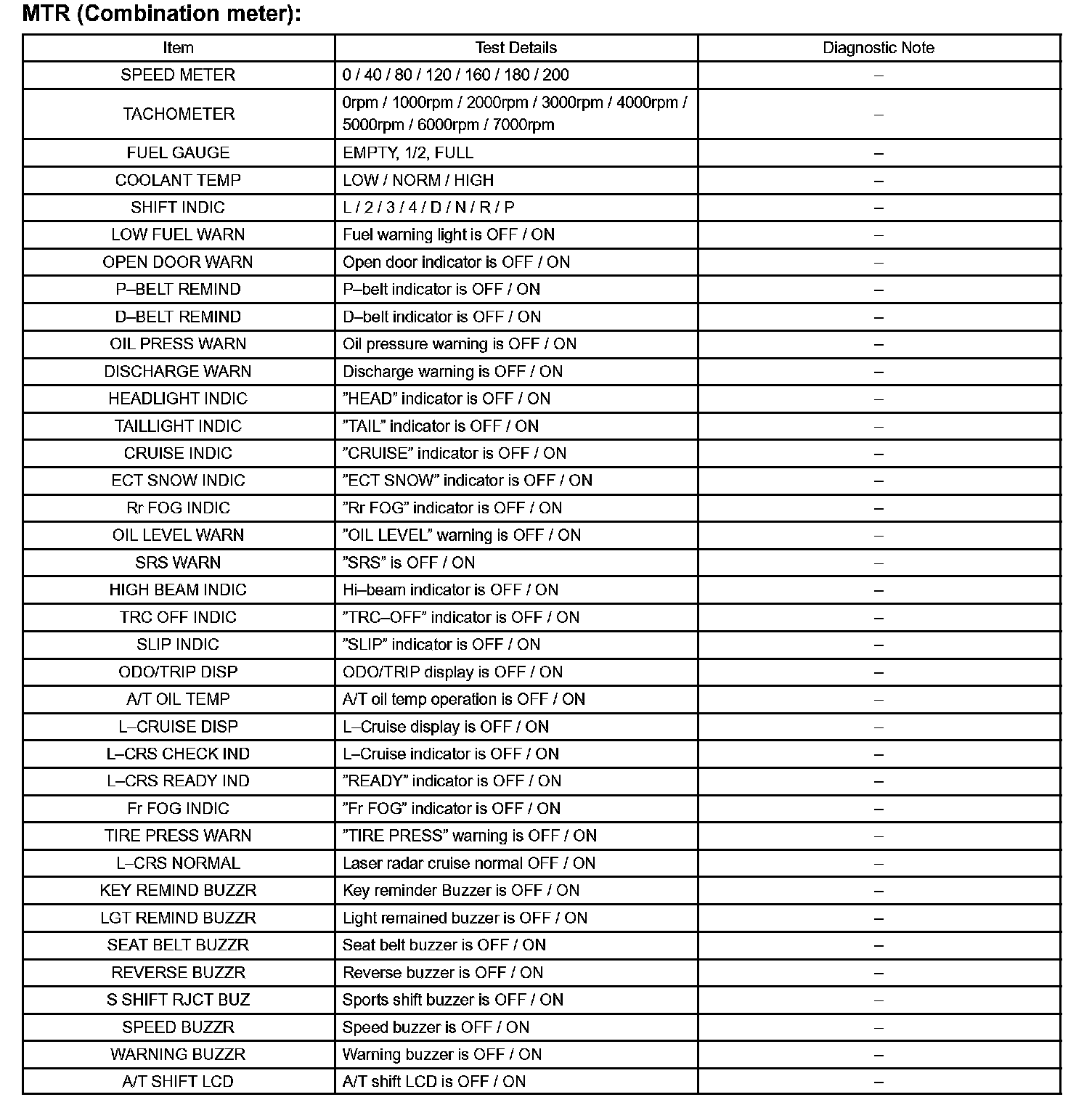 MTR (Combination meter):

| Item | Test Details | Diagnostic Note |
|---|---|---|
| SPEED METER | 0 / 40 / 80 / 120 / 160 / 180 / 200 | – |
| TACHOMETER | 0rpm / 1000rpm / 2000rpm / 3000rpm / 4000rpm / 5000rpm / 6000rpm / 7000rpm | – |
| FUEL GAUGE | EMPTY, 1/2, FULL | – |
| COOLANT TEMP | LOW / NORM / HIGH | – |
| SHIFT INDIC | L / 2 / 3 / 4 / D / N / R / P | – |
| LOW FUEL WARN | Fuel warning light is OFF / ON | – |
| OPEN DOOR WARN | Open door indicator is OFF / ON | – |
| P–BELT REMIND | P–belt indicator is OFF / ON | – |
| D–BELT REMIND | D–belt indicator is OFF / ON | – |
| OIL PRESS WARN | Oil pressure warning is OFF / ON | – |
| DISCHARGE WARN | Discharge warning is OFF / ON | – |
| HEADLIGHT INDIC | ”HEAD” indicator is OFF / ON | – |
| TAILLIGHT INDIC | ”TAIL” indicator is OFF / ON | – |
| CRUISE INDIC | ”CRUISE” indicator is OFF / ON | – |
| ECT SNOW INDIC | ”ECT SNOW” indicator is OFF / ON | – |
| Rr FOG INDIC | ”Rr FOG” indicator is OFF / ON | – |
| OIL LEVEL WARN | ”OIL LEVEL” warning is OFF / ON | – |
| SRS WARN | ”SRS” is OFF / ON | – |
| HIGH BEAM INDIC | Hi–beam indicator is OFF / ON | – |
| TRC OFF INDIC | ”TRC–OFF” indicator is OFF / ON | – |
| SLIP INDIC | ”SLIP” indicator is OFF / ON | – |
| ODO/TRIP DISP | ODO/TRIP display is OFF / ON | – |
| A/T OIL TEMP | A/T oil temp operation is OFF / ON | – |
| L–CRUISE DISP | L–Cruise display is OFF / ON | – |
| L–CRS CHECK IND | L–Cruise indicator is OFF / ON | – |
| L–CRS READY IND | ”READY” indicator is OFF / ON | – |
| Fr FOG INDIC | ”Fr FOG” indicator is OFF / ON | – |
| TIRE PRESS WARN | ”TIRE PRESS” warning is OFF / ON | – |
| L–CRS NORMAL | Laser radar cruise normal OFF / ON | – |
| KEY REMIND BUZZR | Key reminder Buzzer is OFF / ON | – |
| LGT REMIND BUZZR | Light remained buzzer is OFF / ON | – |
| SEAT BELT BUZZR | Seat belt buzzer is OFF / ON | – |
| REVERSE BUZZR | Reverse buzzer is OFF / ON | – |
| S SHIFT RJCT BUZ | Sports shift buzzer is OFF / ON | – |
| SPEED BUZZR | Speed buzzer is OFF / ON | – |
| WARNING BUZZR | Warning buzzer is OFF / ON | – |
| A/T SHIFT LCD | A/T shift LCD is OFF / ON | – |